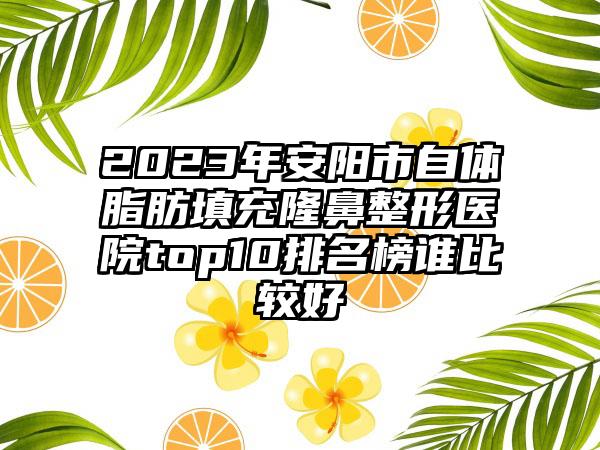 2023年安阳市自体脂肪填充隆鼻整形医院top10排名榜谁比较好